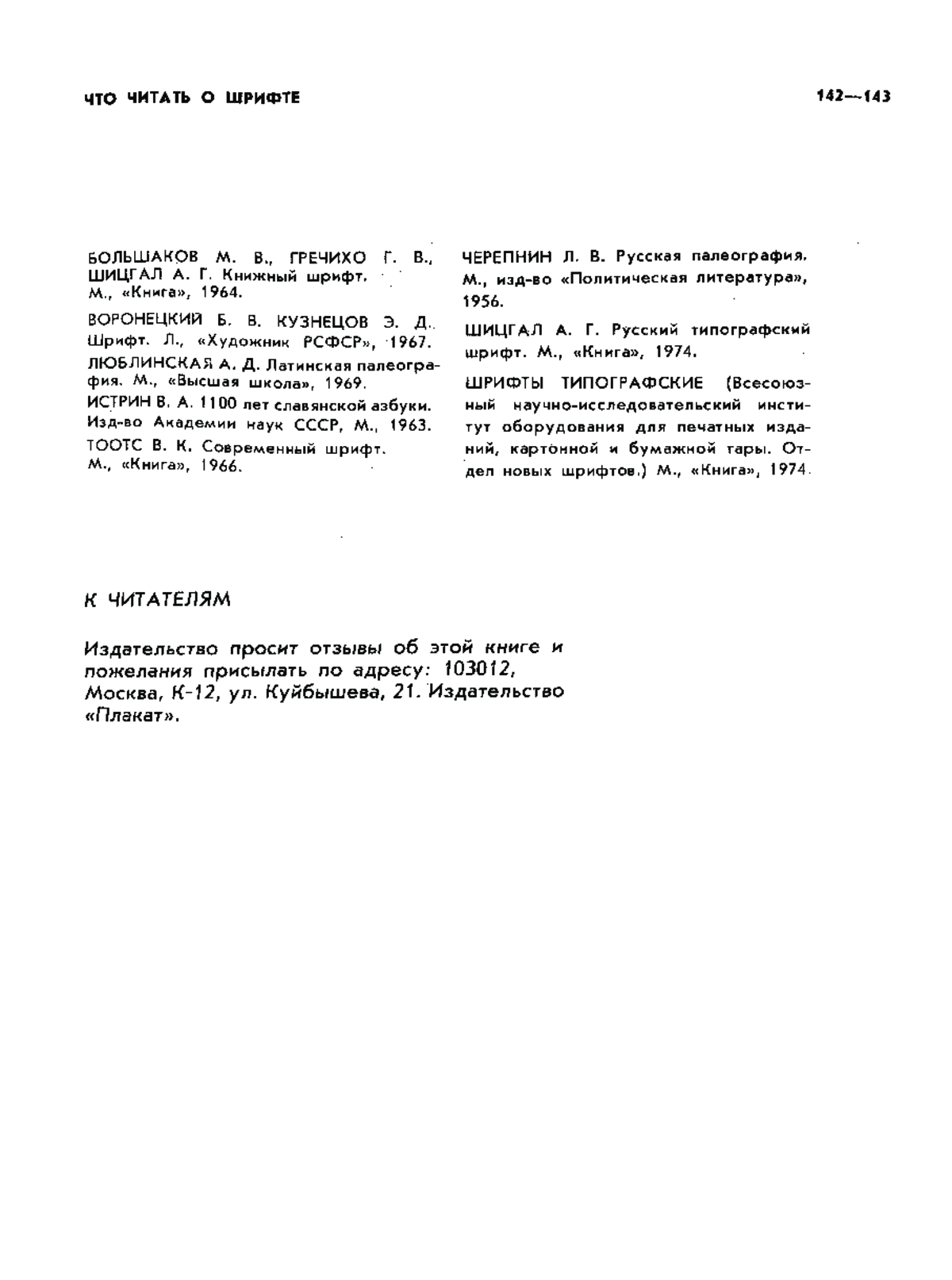 ЧТО ЧИТАТЬ О ШРИФТЕ

142—143

БОЛЬШАКОВ М. В., ГРЕЧИХО Г. В., ШИЦГАЛ А. Г. Книжный шрифт. М., «Книга», 1964.

ВОРОНЕЦКИЙ Б. В. КУЗНЕЦОВ Э. Д. Шрифт. Л., «Художник РСФСР», 1967.

ЛЮБЛИНСКАЯ А. Д. Латинская палеография. М., «Высшая школа», 1969.

ИСТРИН В. А. 1100 лет славянской азбуки. Изд-во Академии наук СССР, М., 1963.

ТООТС В. К. Современный шрифт. М., «Книга», 1966.

ЧЕРЕПНИН Л. В. Русская палеография. М., изд-во «Политическая литература», 1956.

ШИЦГАЛ А. Г. Русский типографский шрифт. М., «Книга», 1974.

ШРИФТЫ ТИПОГРАФСКИЕ (Всесоюзный научно-исследовательский институт оборудования для печатных изданий, картонной и бумажной тары. Отдел новых шрифтов.) М., «Книга», 1974.

К ЧИТАТЕЛЯМ

Издательство просит отзывы об этой книге и пожелания присылать по адресу: 103012, Москва, К-12, ул. Куйбышева, 21. Издательство «Плакат».